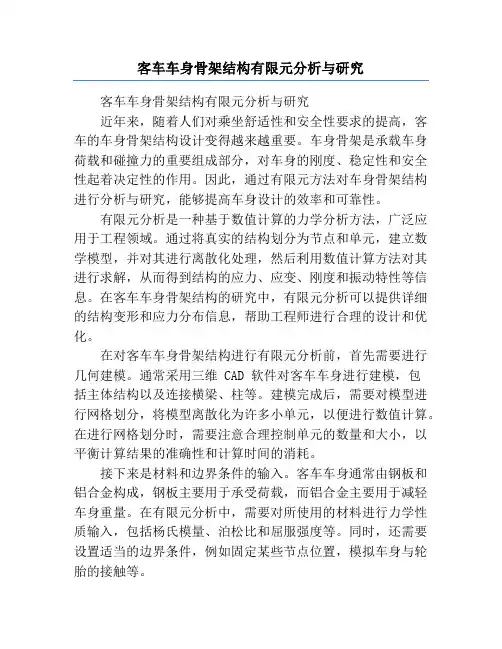 客车车身骨架结构有限元分析与研究

客车车身骨架结构有限元分析与研究

近年来，随着人们对乘坐舒适性和安全性要求的提高，客车的车身骨架结构设计变得越来越重要。车身骨架是承载车身荷载和碰撞力的重要组成部分，对车身的刚度、稳定性和安全性起着决定性的作用。因此，通过有限元方法对车身骨架结构进行分析与研究，能够提高车身设计的效率和可靠性。

有限元分析是一种基于数值计算的力学分析方法，广泛应用于工程领域。通过将真实的结构划分为节点和单元，建立数学模型，并对其进行离散化处理，然后利用数值计算方法对其进行求解，从而得到结构的应力、应变、刚度和振动特性等信息。在客车车身骨架结构的研究中，有限元分析可以提供详细的结构变形和应力分布信息，帮助工程师进行合理的设计和优化。

在对客车车身骨架结构进行有限元分析前，首先需要进行几何建模。通常采用三维 CAD 软件对客车车身进行建模，包括主体结构以及连接横梁、柱等。建模完成后，需要对模型进行网格划分，将模型离散化为许多小单元，以便进行数值计算。在进行网格划分时，需要注意合理控制单元的数量和大小，以平衡计算结果的准确性和计算时间的消耗。

接下来是材料和边界条件的输入。客车车身通常由钢板和铝合金构成，钢板主要用于承受荷载，而铝合金主要用于减轻车身重量。在有限元分析中，需要对所使用的材料进行力学性质输入，包括杨氏模量、泊松比和屈服强度等。同时，还需要设置适当的边界条件，例如固定某些节点位置，模拟车身与轮胎的接触等。